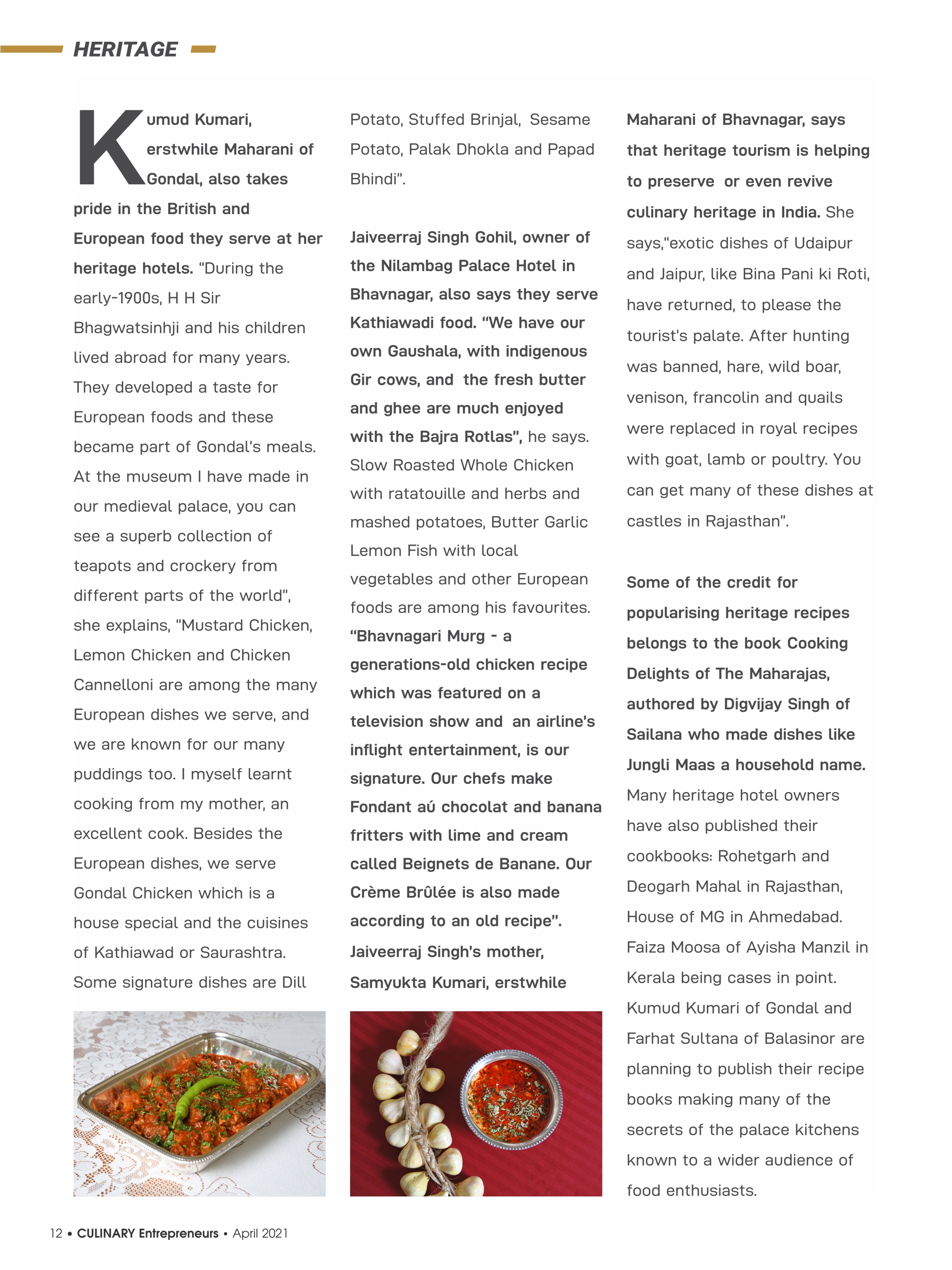 HERITAGE

Kumud Kumari, erstwhile Maharani of Gondal, also takes pride in the British and European food they serve at her heritage hotels. "During the early-1900s, H H Sir Bhagwatsinhji and his children lived abroad for many years. They developed a taste for European foods and these became part of Gondal's meals. At the museum I have made in our medieval palace, you can see a superb collection of teapots and crockery from different parts of the world", she explains, "Mustard Chicken, Lemon Chicken and Chicken Cannelloni are among the many European dishes we serve, and we are known for our many puddings too. I myself learnt cooking from my mother, an excellent cook. Besides the European dishes, we serve Gondal Chicken which is a house special and the cuisines of Kathiawad or Saurashtra. Some signature dishes are Dill Potato, Stuffed Brinjal, Sesame Potato, Palak Dhokla and Papad Bhindi".

Jaiveerraj Singh Gohil, owner of the Nilambag Palace Hotel in Bhavnagar, also says they serve Kathiawadi food. "We have our own Gaushala, with indigenous Gir cows, and the fresh butter and ghee are much enjoyed with the Bajra Rotlas", he says. Slow Roasted Whole Chicken with ratatouille and herbs and mashed potatoes, Butter Garlic Lemon Fish with local vegetables and other European foods are among his favourites. "Bhavnagari Murg - a generations-old chicken recipe which was featured on a television show and an airline's inflight entertainment, is our signature. Our chefs make Fondant aú chocolat and banana fritters with lime and cream called Beignets de Banane. Our Crème Brûlée is also made according to an old recipe". Jaiveerraj Singh's mother, Samyukta Kumari, erstwhile Maharani of Bhavnagar, says that heritage tourism is helping to preserve or even revive culinary heritage in India. She says,"exotic dishes of Udaipur and Jaipur, like Bina Pani ki Roti, have returned, to please the tourist's palate. After hunting was banned, hare, wild boar, venison, francolin and quails were replaced in royal recipes with goat, lamb or poultry. You can get many of these dishes at castles in Rajasthan".

Some of the credit for popularising heritage recipes belongs to the book Cooking Delights of The Maharajas, authored by Digvijay Singh of Sailana who made dishes like Jungli Maas a household name. Many heritage hotel owners have also published their cookbooks: Rohetgarh and Deogarh Mahal in Rajasthan, House of MG in Ahmedabad. Faiza Moosa of Ayisha Manzil in Kerala being cases in point. Kumud Kumari of Gondal and Farhat Sultana of Balasinor are planning to publish their recipe books making many of the secrets of the palace kitchens known to a wider audience of food enthusiasts.

12 • CULINARY Entrepreneurs • April 2021